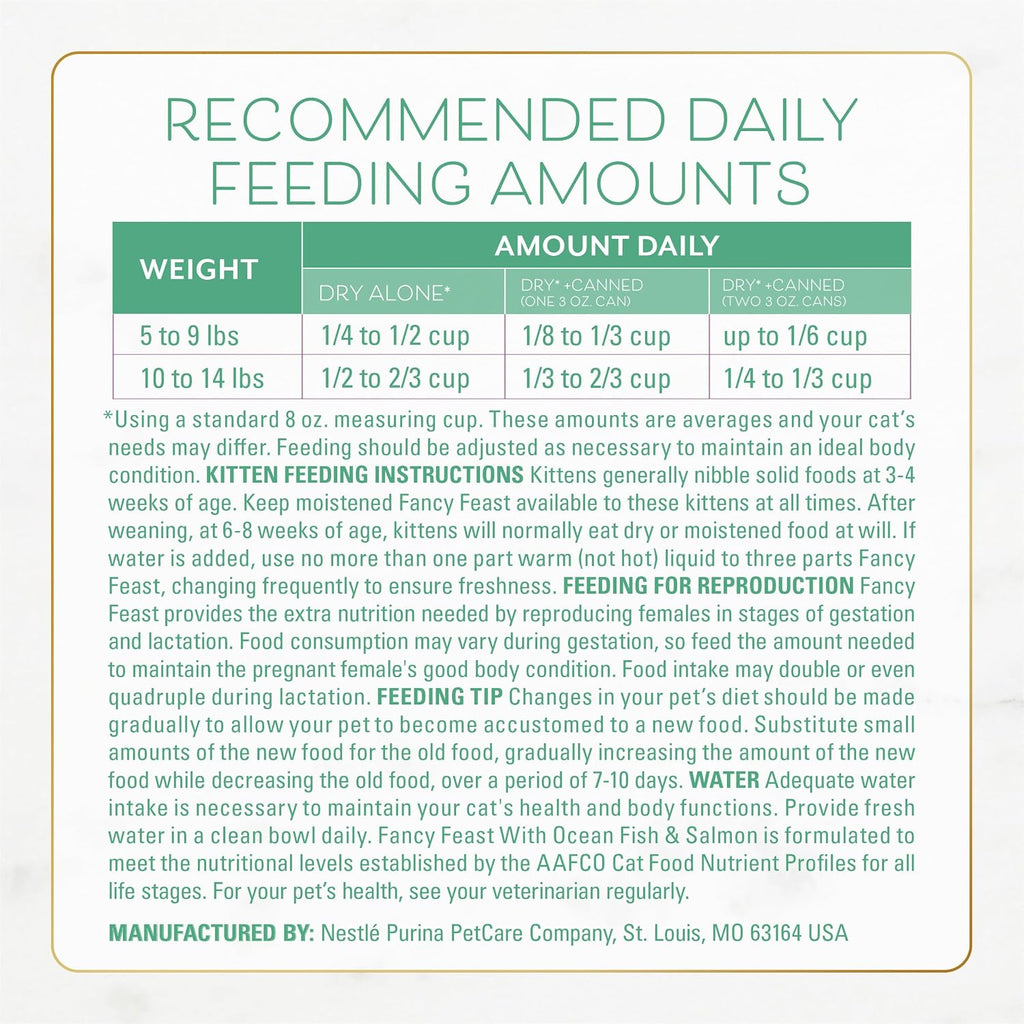 RECOMMENDED DAILY FEEDING AMOUNTS

| WEIGHT | AMOUNT DAILY | | |
|---|---|---|---|
| | DRY ALONE* | DRY* +CANNED (ONE 3 OZ. CAN) | DRY* +CANNED (TWO 3 OZ. CANS) |
| 5 to 9 lbs | 1/4 to 1/2 cup | 1/8 to 1/3 cup | up to 1/6 cup |
| 10 to 14 lbs | 1/2 to 2/3 cup | 1/3 to 2/3 cup | 1/4 to 1/3 cup |

*Using a standard 8 oz. measuring cup. These amounts are averages and your cat's needs may differ. Feeding should be adjusted as necessary to maintain an ideal body condition. KITTEN FEEDING INSTRUCTIONS Kittens generally nibble solid foods at 3-4 weeks of age. Keep moistened Fancy Feast available to these kittens at all times. After weaning, at 6-8 weeks of age, kittens will normally eat dry or moistened food at will. If water is added, use no more than one part warm (not hot) liquid to three parts Fancy Feast, changing frequently to ensure freshness. FEEDING FOR REPRODUCTION Fancy Feast provides the extra nutrition needed by reproducing females in stages of gestation and lactation. Food consumption may vary during gestation, so feed the amount needed to maintain the pregnant female's good body condition. Food intake may double or even quadruple during lactation. FEEDING TIP Changes in your pet's diet should be made gradually to allow your pet to become accustomed to a new food. Substitute small amounts of the new food for the old food, gradually increasing the amount of the new food while decreasing the old food, over a period of 7-10 days. WATER Adequate water intake is necessary to maintain your cat's health and body functions. Provide fresh water in a clean bowl daily. Fancy Feast With Ocean Fish & Salmon is formulated to meet the nutritional levels established by the AAFCO Cat Food Nutrient Profiles for all life stages. For your pet's health, see your veterinarian regularly.

MANUFACTURED BY: Nestlé Purina PetCare Company, St. Louis, MO 63164 USA